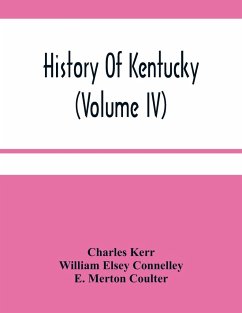 History Of Kentucky
(Volume IV)

Charles Kerr
William Elsey Connelley
E. Merton Coulter